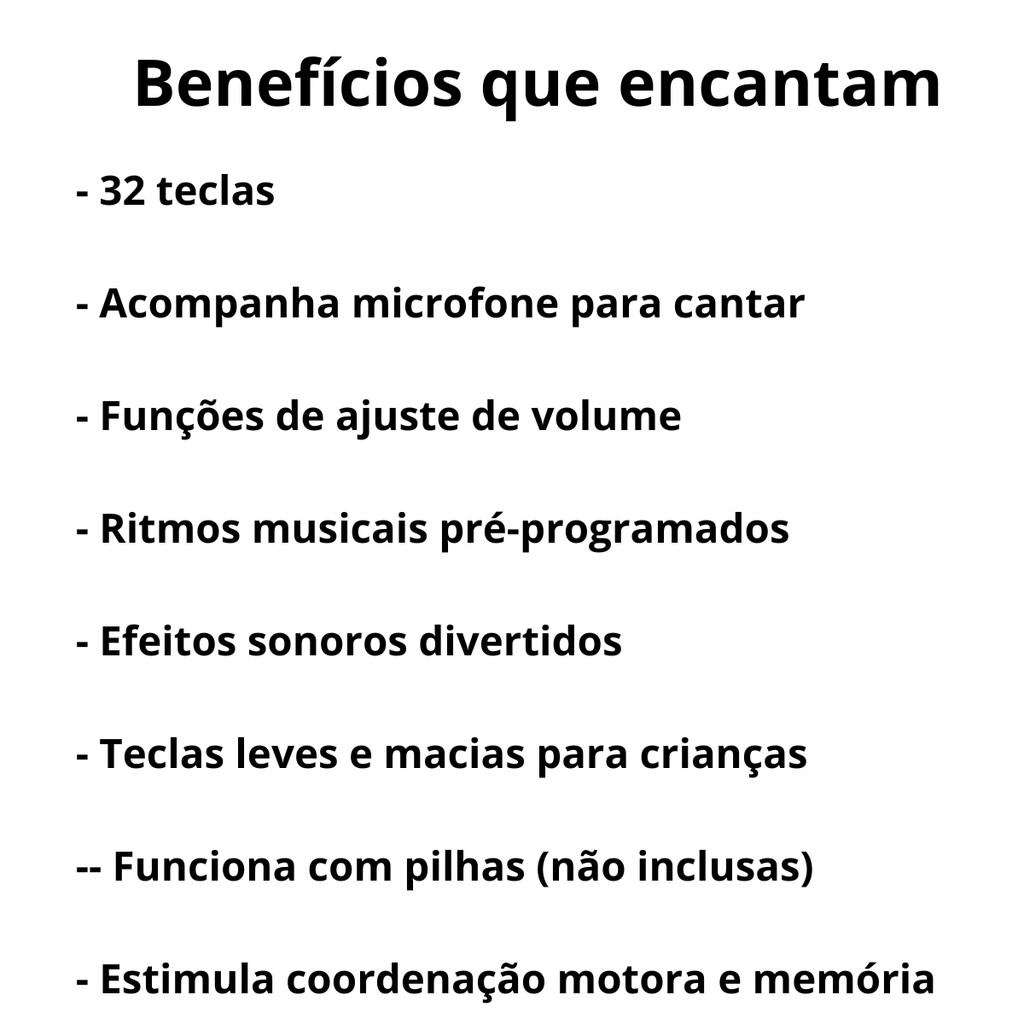 Benefícios que encantam

- 32 teclas

- Acompanha microfone para cantar

- Funções de ajuste de volume

- Ritmos musicais pré-programados

- Efeitos sonoros divertidos

- Teclas leves e macias para crianças

-- Funciona com pilhas (não inclusas)

- Estimula coordenação motora e memória